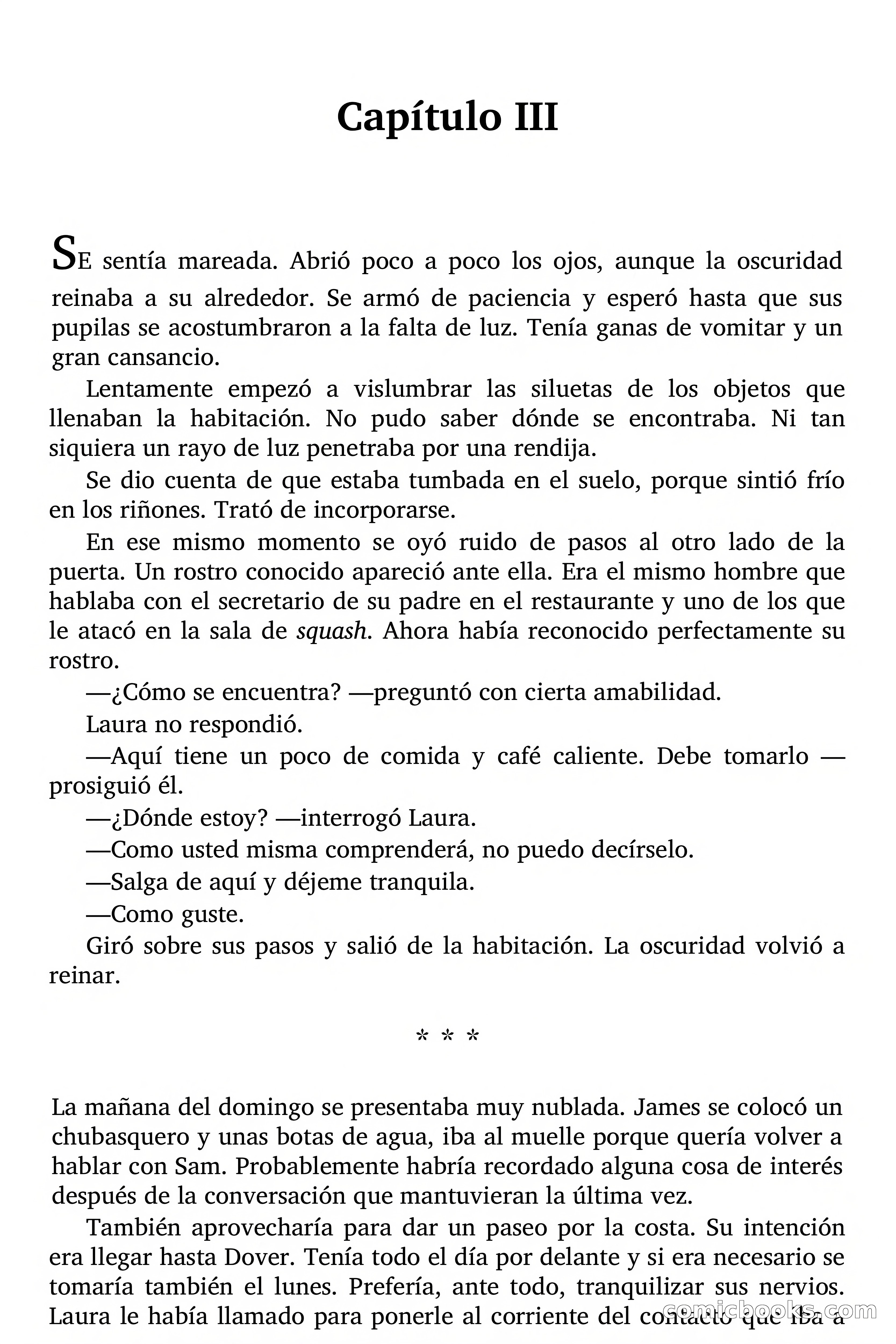 Capítulo III

SE sentía mareada. Abrió poco a poco los ojos, aunque la oscuridad reinaba a su alrededor. Se armó de paciencia y esperó hasta que sus pupilas se acostumbraron a la falta de luz. Tenía ganas de vomitar y un gran cansancio.

Lentamente empezó a vislumbrar las siluetas de los objetos que llenaban la habitación. No pudo saber dónde se encontraba. Ni tan siquiera un rayo de luz penetraba por una rendija.

Se dio cuenta de que estaba tumbada en el suelo, porque sintió frío en los riñones. Trató de incorporarse.

En ese mismo momento se oyó ruido de pasos al otro lado de la puerta. Un rostro conocido apareció ante ella. Era el mismo hombre que hablaba con el secretario de su padre en el restaurante y uno de los que le atacó en la sala de squash. Ahora había reconocido perfectamente su rostro.

—¿Cómo se encuentra? —preguntó con cierta amabilidad.

Laura no respondió.

—Aquí tiene un poco de comida y café caliente. Debe tomarlo —prosiguió él.

—¿Dónde estoy? —interrogó Laura.

—Como usted misma comprenderá, no puedo decírselo.

—Salga de aquí y déjeme tranquila.

—Como guste.

Giró sobre sus pasos y salió de la habitación. La oscuridad volvió a reinar.

* * *

La mañana del domingo se presentaba muy nublada. James se colocó un chubasquero y unas botas de agua, iba al muelle porque quería volver a hablar con Sam. Probablemente habría recordado alguna cosa de interés después de la conversación que mantuvieran la última vez.

También aprovecharía para dar un paseo por la costa. Su intención era llegar hasta Dover. Tenía todo el día por delante y si era necesario se tomaría también el lunes. Prefería, ante todo, tranquilizar sus nervios. Laura le había llamado para ponerle al corriente del contacto que iba a

comicbooks.com